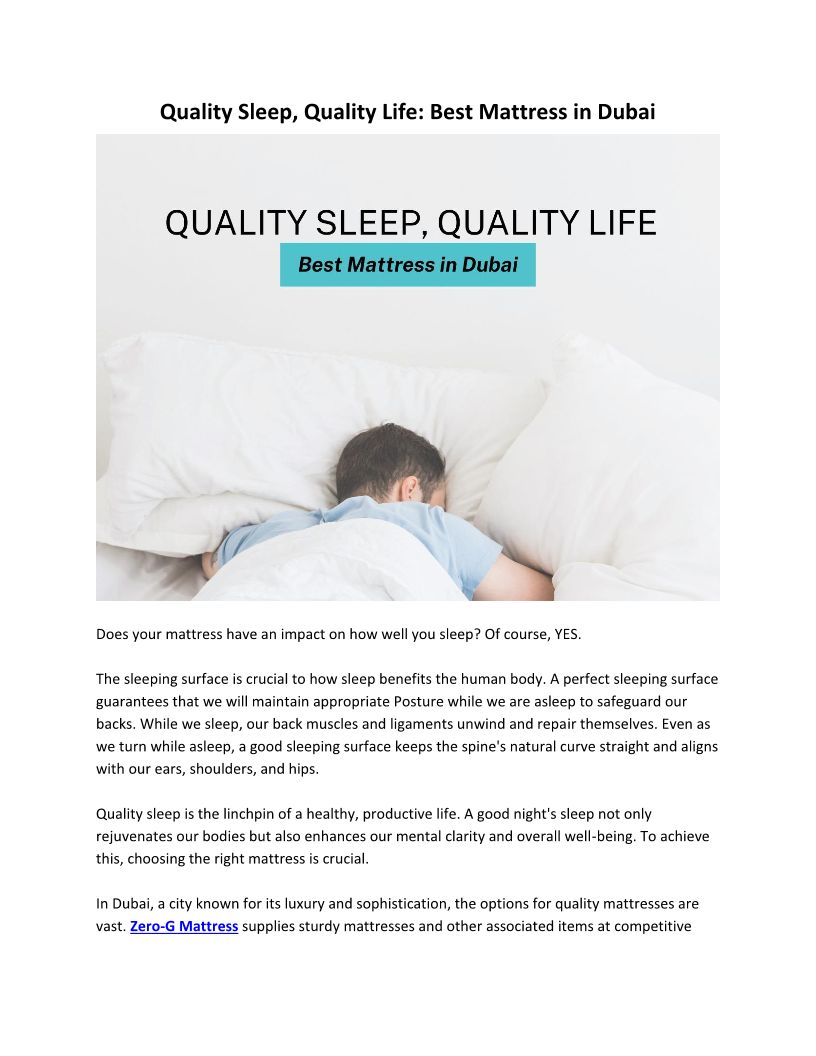 Quality Sleep, Quality Life: Best Mattress in Dubai

QUALITY SLEEP, QUALITY LIFE

Best Mattress in Dubai

Does your mattress have an impact on how well you sleep? Of course, YES.

The sleeping surface is crucial to how sleep benefits the human body. A perfect sleeping surface guarantees that we will maintain appropriate Posture while we are asleep to safeguard our backs. While we sleep, our back muscles and ligaments unwind and repair themselves. Even as we turn while asleep, a good sleeping surface keeps the spine's natural curve straight and aligns with our ears, shoulders, and hips.

Quality sleep is the linchpin of a healthy, productive life. A good night's sleep not only rejuvenates our bodies but also enhances our mental clarity and overall well-being. To achieve this, choosing the right mattress is crucial.

In Dubai, a city known for its luxury and sophistication, the options for quality mattresses are vast. Zero-G Mattress supplies sturdy mattresses and other associated items at competitive